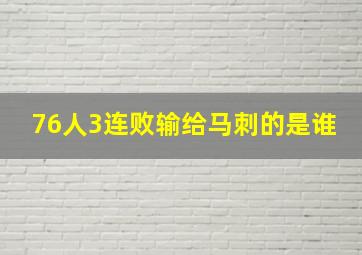 76人3连败输给马刺的是谁